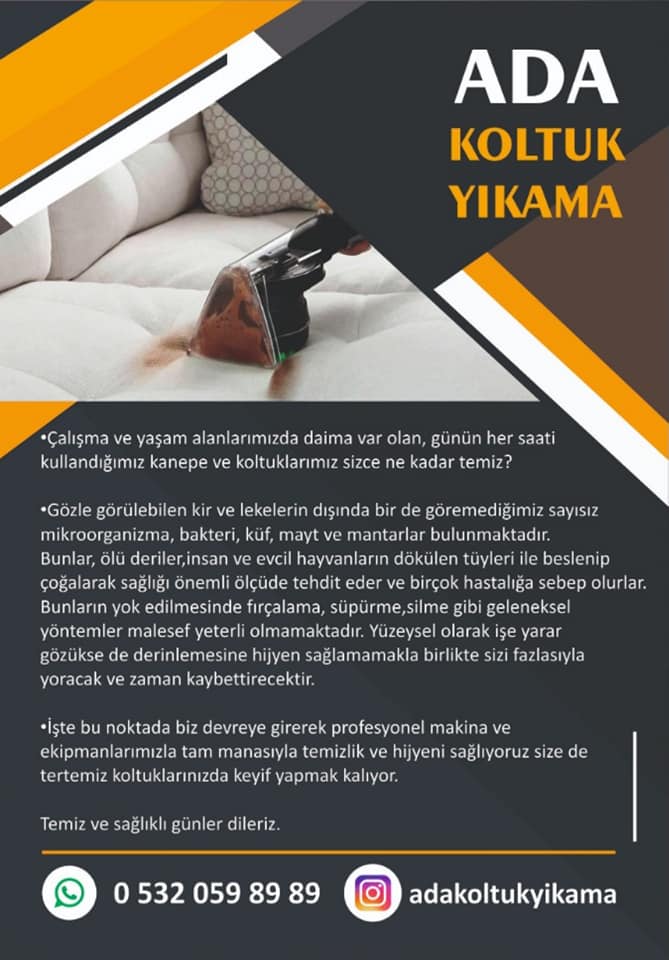 ADA
KOLTUK
YIKAMA

•Çalışma ve yaşam alanlarımızda daima var olan, günün her saati kullandığımız kanepe ve koltuklarımız sizce ne kadar temiz?

•Gözle görülebilen kir ve lekelerin dışında bir de göremediğimiz sayısız mikroorganizma, bakteri, küf, mayt ve mantarlar bulunmaktadır. Bunlar, ölü deriler,insan ve evcil hayvanların dökülen tüyleri ile beslenip çoğalarak sağlığı önemli ölçüde tehdit eder ve birçok hastalığa sebep olurlar. Bunların yok edilmesinde fırçalama, süpürme,silme gibi geleneksel yöntemler malesef yeterli olmamaktadır. Yüzeysel olarak işe yarar gözükse de derinlemesine hijyen sağlamamakla birlikte sizi fazlasıyla yoracak ve zaman kaybettirecektir.

•İşte bu noktada biz devreye girerek profesyonel makina ve ekipmanlarımızla tam manasıyla temizlik ve hijyeni sağlıyoruz size de tertemiz koltuklarınızda keyif yapmak kalıyor.

Temiz ve sağlıklı günler dileriz.

0 532 059 89 89
adakoltukyikama